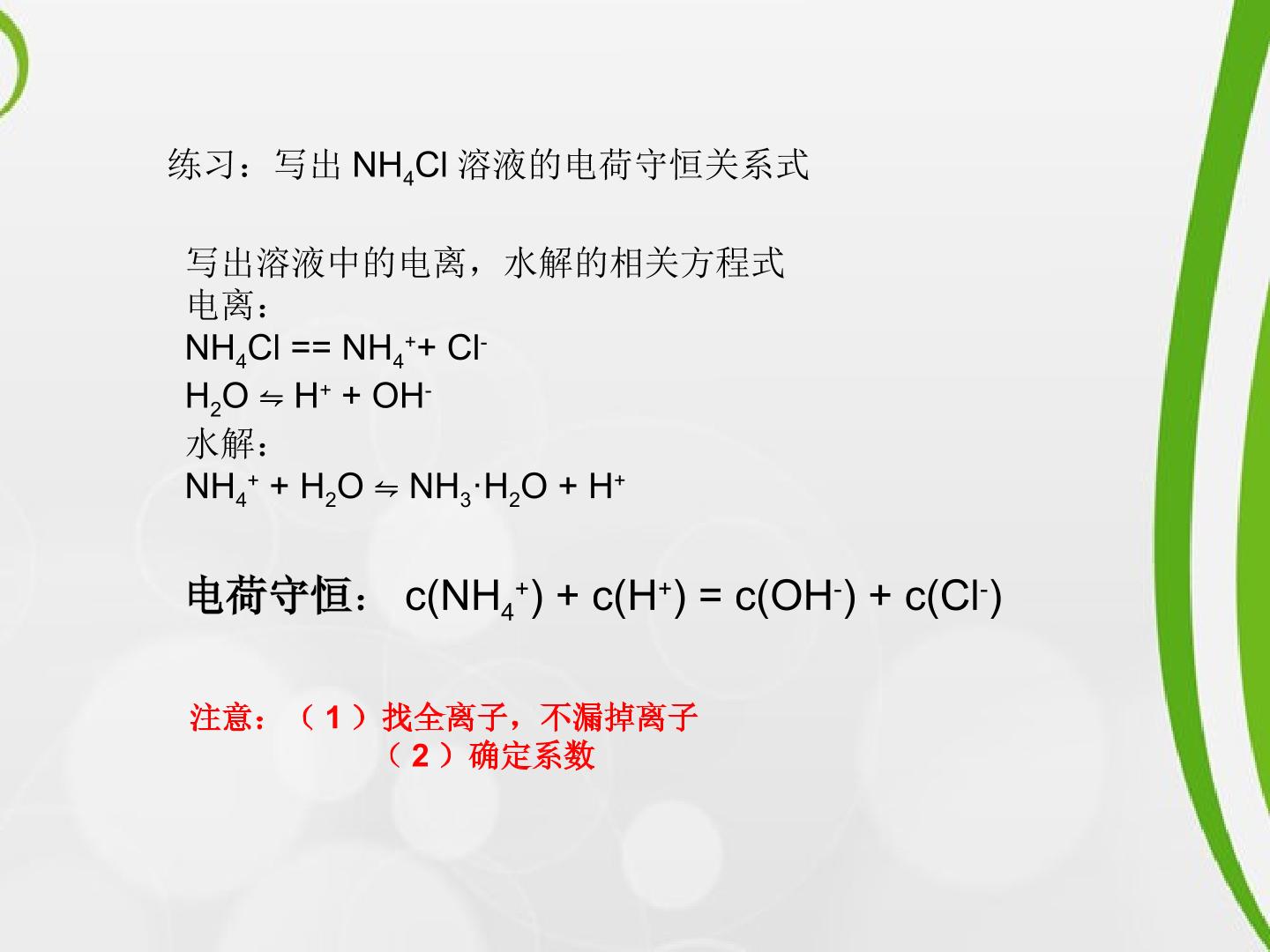 练习：写出$NH_4Cl$溶液的电荷守恒关系式

写出溶液中的电离，水解的相关方程式
电离：
$NH_4Cl == NH_4^+ + Cl^-$
$H_2O \rightleftharpoons H^+ + OH^-$
水解：
$NH_4^+ + H_2O \rightleftharpoons NH_3 \cdot H_2O + H^+$

电荷守恒：$c(NH_4^+) + c(H^+) = c(OH^-) + c(Cl^-)$

注意：（1）找全离子，不漏掉离子
（2）确定系数